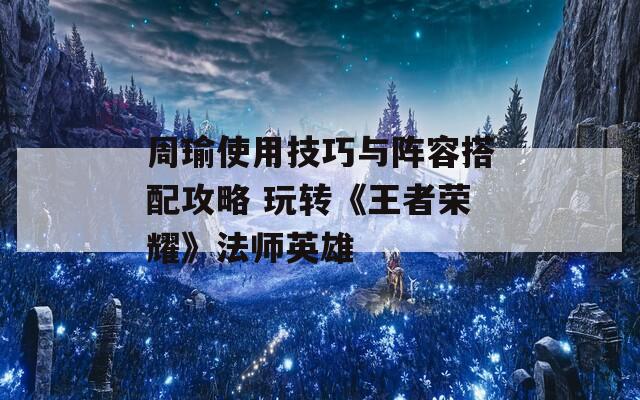 周瑜使用技巧与阵容搭配攻略 玩转《王者荣耀》法师英雄